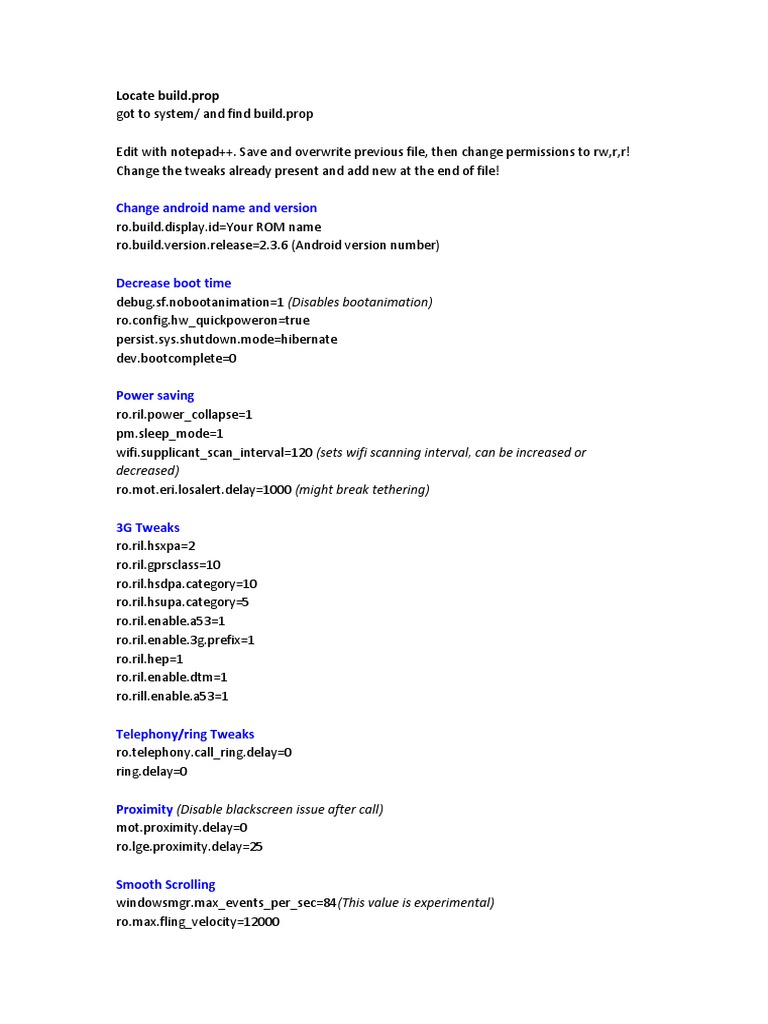 Locate build.prop
got to system/ and find build.prop

Edit with notepad++. Save and overwrite previous file, then change permissions to rw,r,r!
Change the tweaks already present and add new at the end of file!

Change android name and version
ro.build.display.id=Your ROM name
ro.build.version.release=2.3.6 (Android version number)

Decrease boot time
debug.sf.nobootanimation=1 (Disables bootanimation)
ro.config.hw_quickpoweron=true
persist.sys.shutdown.mode=hibernate
dev.bootcomplete=0

Power saving
ro.ril.power_collapse=1
pm.sleep_mode=1
wifi.supplicant_scan_interval=120 (sets wifi scanning interval, can be increased or decreased)
ro.mot.eri.losalert.delay=1000 (might break tethering)

3G Tweaks
ro.ril.hsxpa=2
ro.ril.gprsclass=10
ro.ril.hsdpa.category=10
ro.ril.hsupa.category=5
ro.ril.enable.a53=1
ro.ril.enable.3g.prefix=1
ro.ril.hep=1
ro.ril.enable.dtm=1
ro.rill.enable.a53=1

Telephony/ring Tweaks
ro.telephony.call_ring.delay=0
ring.delay=0

Proximity (Disable blackscreen issue after call)
mot.proximity.delay=0
ro.lge.proximity.delay=25

Smooth Scrolling
windowsmgr.max_events_per_sec=84(This value is experimental)
ro.max.fling_velocity=12000